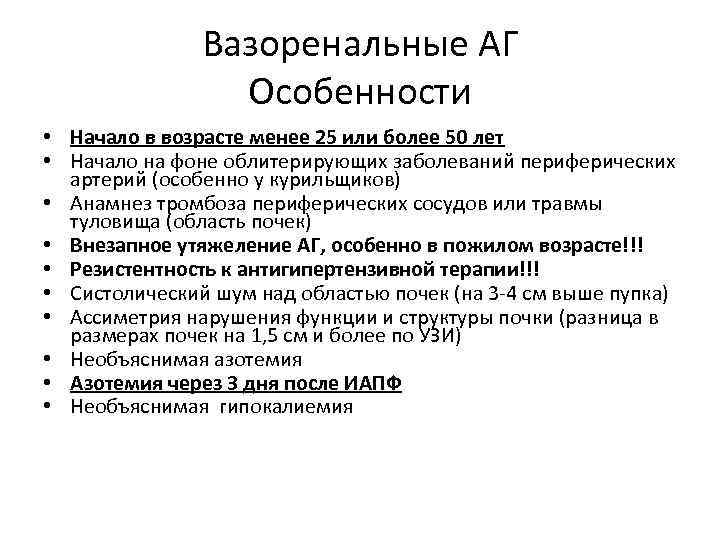 Вазоренальные АГ
Особенности

• Начало в возрасте менее 25 или более 50 лет
• Начало на фоне облитерирующих заболеваний периферических артерий (особенно у курильщиков)
• Анамнез тромбоза периферических сосудов или травмы туловища (область почек)
• Внезапное утяжеление АГ, особенно в пожилом возрасте!!!
• Резистентность к антигипертензивной терапии!!!
• Систолический шум над областью почек (на 3-4 см выше пупка)
• Ассиметрия нарушения функции и структуры почки (разница в размерах почек на 1,5 см и более по УЗИ)
• Необъяснимая азотемия
• Азотемия через 3 дня после ИАПФ
• Необъяснимая гипокалиемия